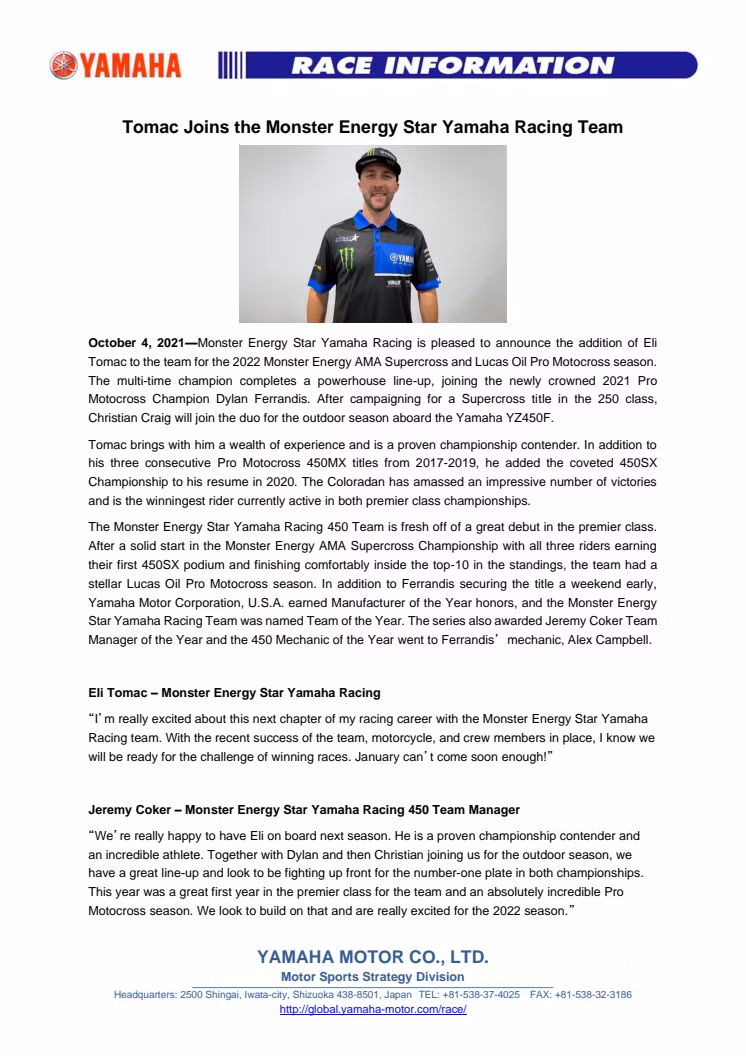 YAMAHA

RACE INFORMATION

Tomac Joins the Monster Energy Star Yamaha Racing Team

October 4, 2021—Monster Energy Star Yamaha Racing is pleased to announce the addition of Eli Tomac to the team for the 2022 Monster Energy AMA Supercross and Lucas Oil Pro Motocross season. The multi-time champion completes a powerhouse line-up, joining the newly crowned 2021 Pro Motocross Champion Dylan Ferrandis. After campaigning for a Supercross title in the 250 class, Christian Craig will join the duo for the outdoor season aboard the Yamaha YZ450F.

Tomac brings with him a wealth of experience and is a proven championship contender. In addition to his three consecutive Pro Motocross 450MX titles from 2017-2019, he added the coveted 450SX Championship to his resume in 2020. The Coloradan has amassed an impressive number of victories and is the winningest rider currently active in both premier class championships.

The Monster Energy Star Yamaha Racing 450 Team is fresh off of a great debut in the premier class. After a solid start in the Monster Energy AMA Supercross Championship with all three riders earning their first 450SX podium and finishing comfortably inside the top-10 in the standings, the team had a stellar Lucas Oil Pro Motocross season. In addition to Ferrandis securing the title a weekend early, Yamaha Motor Corporation, U.S.A. earned Manufacturer of the Year honors, and the Monster Energy Star Yamaha Racing Team was named Team of the Year. The series also awarded Jeremy Coker Team Manager of the Year and the 450 Mechanic of the Year went to Ferrandis’ mechanic, Alex Campbell.

Eli Tomac – Monster Energy Star Yamaha Racing

“I’m really excited about this next chapter of my racing career with the Monster Energy Star Yamaha Racing team. With the recent success of the team, motorcycle, and crew members in place, I know we will be ready for the challenge of winning races. January can’t come soon enough!”

Jeremy Coker – Monster Energy Star Yamaha Racing 450 Team Manager

“We’re really happy to have Eli on board next season. He is a proven championship contender and an incredible athlete. Together with Dylan and then Christian joining us for the outdoor season, we have a great line-up and look to be fighting up front for the number-one plate in both championships. This year was a great first year in the premier class for the team and an absolutely incredible Pro Motocross season. We look to build on that and are really excited for the 2022 season.”

YAMAHA MOTOR CO., LTD.
Motor Sports Strategy Division
Headquarters: 2500 Shingai, Iwata-city, Shizuoka 438-8501, Japan TEL: +81-538-37-4025 FAX: +81-538-32-3186
http://global.yamaha-motor.com/race/